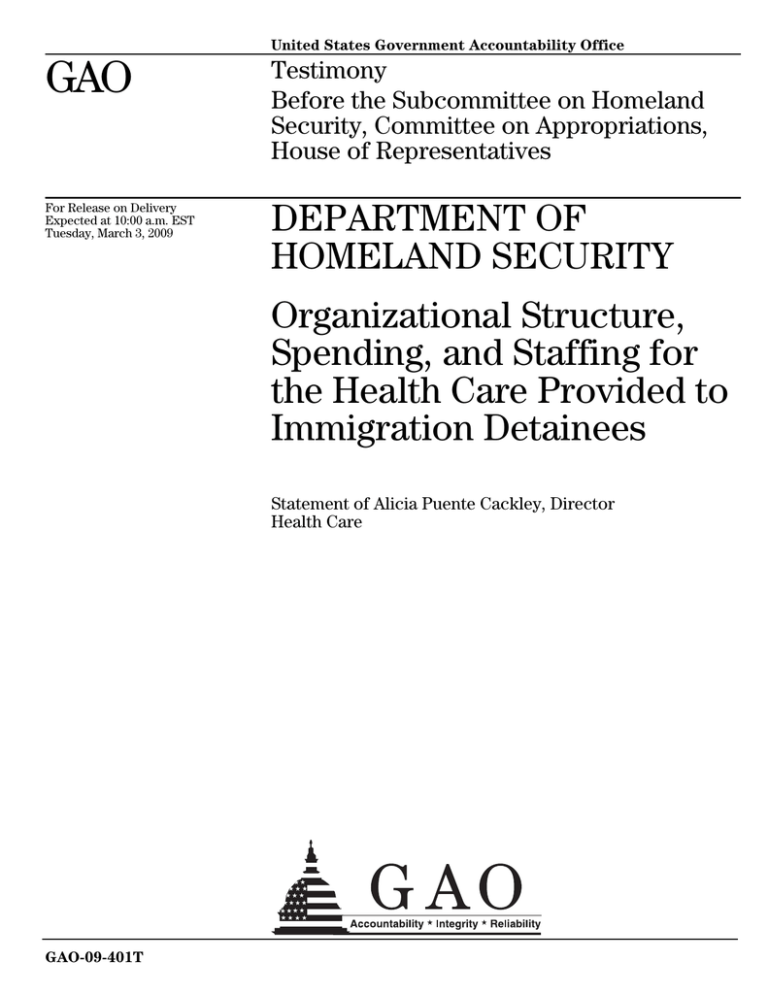 United States Government Accountability Office

GAO

Testimony
Before the Subcommittee on Homeland Security, Committee on Appropriations, House of Representatives

For Release on Delivery
Expected at 10:00 a.m. EST
Tuesday, March 3, 2009

DEPARTMENT OF HOMELAND SECURITY

Organizational Structure, Spending, and Staffing for the Health Care Provided to Immigration Detainees

Statement of Alicia Puente Cackley, Director
Health Care

GAO
Accountability * Integrity * Reliability

GAO-09-401T